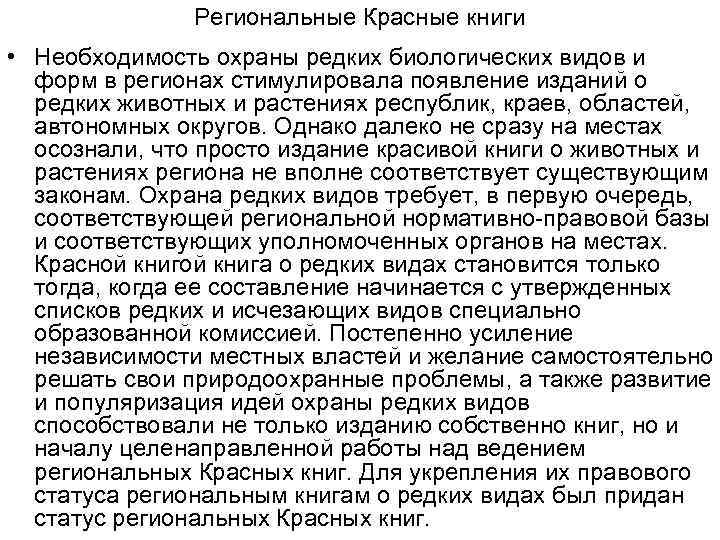 Региональные Красные книги

• Необходимость охраны редких биологических видов и форм в регионах стимулировала появление изданий о редких животных и растениях республик, краев, областей, автономных округов. Однако далеко не сразу на местах осознали, что просто издание красивой книги о животных и растениях региона не вполне соответствует существующим законам. Охрана редких видов требует, в первую очередь, соответствующей региональной нормативно-правовой базы и соответствующих уполномоченных органов на местах. Красной книгой книга о редких видах становится только тогда, когда ее составление начинается с утвержденных списков редких и исчезающих видов специально образованной комиссией. Постепенно усиление независимости местных властей и желание самостоятельно решать свои природоохранные проблемы, а также развитие и популяризация идей охраны редких видов способствовали не только изданию собственно книг, но и началу целенаправленной работы над ведением региональных Красных книг. Для укрепления их правового статуса региональным книгам о редких видах был придан статус региональных Красных книг.